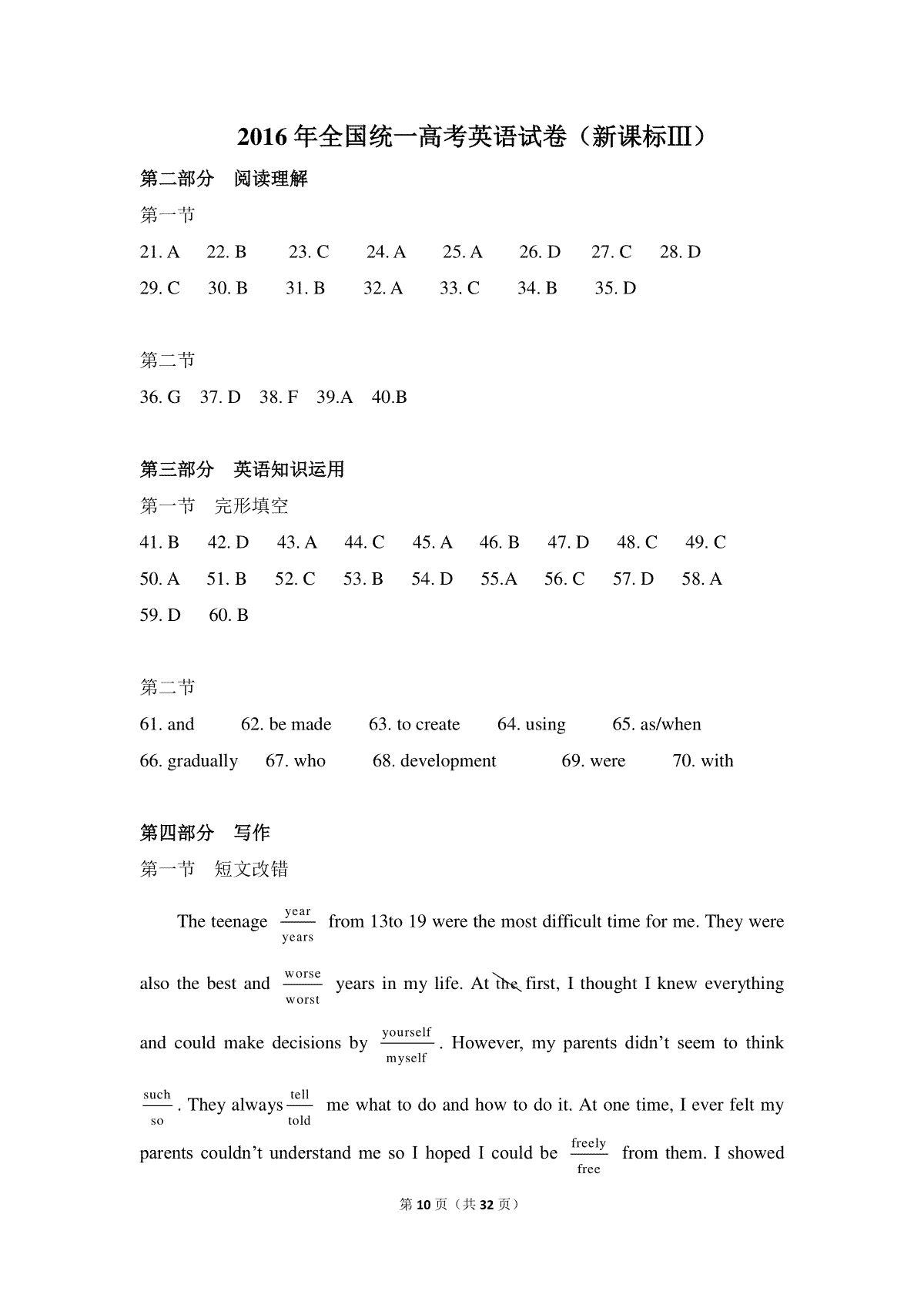 2016 年全国统一高考英语试卷（新课标Ⅲ）

第二部分　阅读理解

第一节

21. A　22. B　23. C　24. A　25. A　26. D　27. C　28. D

29. C　30. B　31. B　32. A　33. C　34. B　35. D

第二节

36. G　37. D　38. F　39.A　40.B

第三部分　英语知识运用

第一节　完形填空

41. B　42. D　43. A　44. C　45. A　46. B　47. D　48. C　49. C

50. A　51. B　52. C　53. B　54. D　55.A　56. C　57. D　58. A

59. D　60. B

第二节

61. and　62. be made　63. to create　64. using　65. as/when

66. gradually　67. who　68. development　69. were　70. with

第四部分　写作

第一节　短文改错

The teenage $\frac{\text{year}}{\text{years}}$ from 13to 19 were the most difficult time for me. They were also the best and $\frac{\text{worse}}{\text{worst}}$ years in my life. At the first, I thought I knew everything and could make decisions by $\frac{\text{yourself}}{\text{myself}}$. However, my parents didn't seem to think $\frac{\text{such}}{\text{so}}$. They always $\frac{\text{tell}}{\text{told}}$ me what to do and how to do it. At one time, I ever felt my parents couldn't understand me so I hoped I could be $\frac{\text{freely}}{\text{free}}$ from them. I showed

第 10 页（共 32 页）